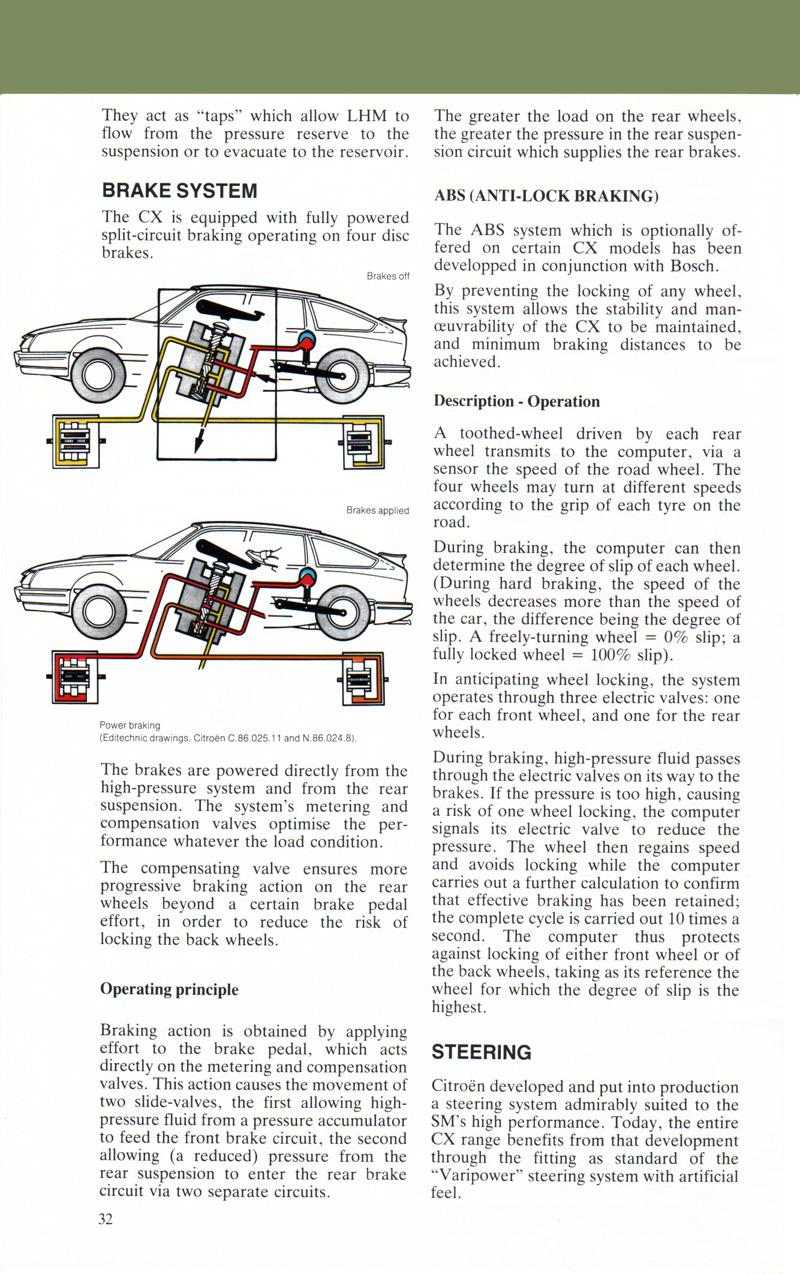 They act as "taps" which allow LHM to flow from the pressure reserve to the suspension or to evacuate to the reservoir.

BRAKE SYSTEM

The CX is equipped with fully powered split-circuit braking operating on four disc brakes.

Brakes off

Brakes applied

Power braking
(Editechnic drawings. Citroën C.86.025.11 and N.86.024.8).

The brakes are powered directly from the high-pressure system and from the rear suspension. The system's metering and compensation valves optimise the performance whatever the load condition.

The compensating valve ensures more progressive braking action on the rear wheels beyond a certain brake pedal effort, in order to reduce the risk of locking the back wheels.

Operating principle

Braking action is obtained by applying effort to the brake pedal, which acts directly on the metering and compensation valves. This action causes the movement of two slide-valves, the first allowing high-pressure fluid from a pressure accumulator to feed the front brake circuit, the second allowing (a reduced) pressure from the rear suspension to enter the rear brake circuit via two separate circuits.

32

The greater the load on the rear wheels, the greater the pressure in the rear suspension circuit which supplies the rear brakes.

ABS (ANTI-LOCK BRAKING)

The ABS system which is optionally offered on certain CX models has been developped in conjunction with Bosch.

By preventing the locking of any wheel, this system allows the stability and manœuvrability of the CX to be maintained, and minimum braking distances to be achieved.

Description - Operation

A toothed-wheel driven by each rear wheel transmits to the computer, via a sensor the speed of the road wheel. The four wheels may turn at different speeds according to the grip of each tyre on the road.

During braking, the computer can then determine the degree of slip of each wheel. (During hard braking, the speed of the wheels decreases more than the speed of the car, the difference being the degree of slip. A freely-turning wheel = 0% slip; a fully locked wheel = 100% slip).

In anticipating wheel locking, the system operates through three electric valves: one for each front wheel, and one for the rear wheels.

During braking, high-pressure fluid passes through the electric valves on its way to the brakes. If the pressure is too high, causing a risk of one wheel locking, the computer signals its electric valve to reduce the pressure. The wheel then regains speed and avoids locking while the computer carries out a further calculation to confirm that effective braking has been retained; the complete cycle is carried out 10 times a second. The computer thus protects against locking of either front wheel or of the back wheels, taking as its reference the wheel for which the degree of slip is the highest.

STEERING

Citroën developed and put into production a steering system admirably suited to the SM's high performance. Today, the entire CX range benefits from that development through the fitting as standard of the "Varipower" steering system with artificial feel.